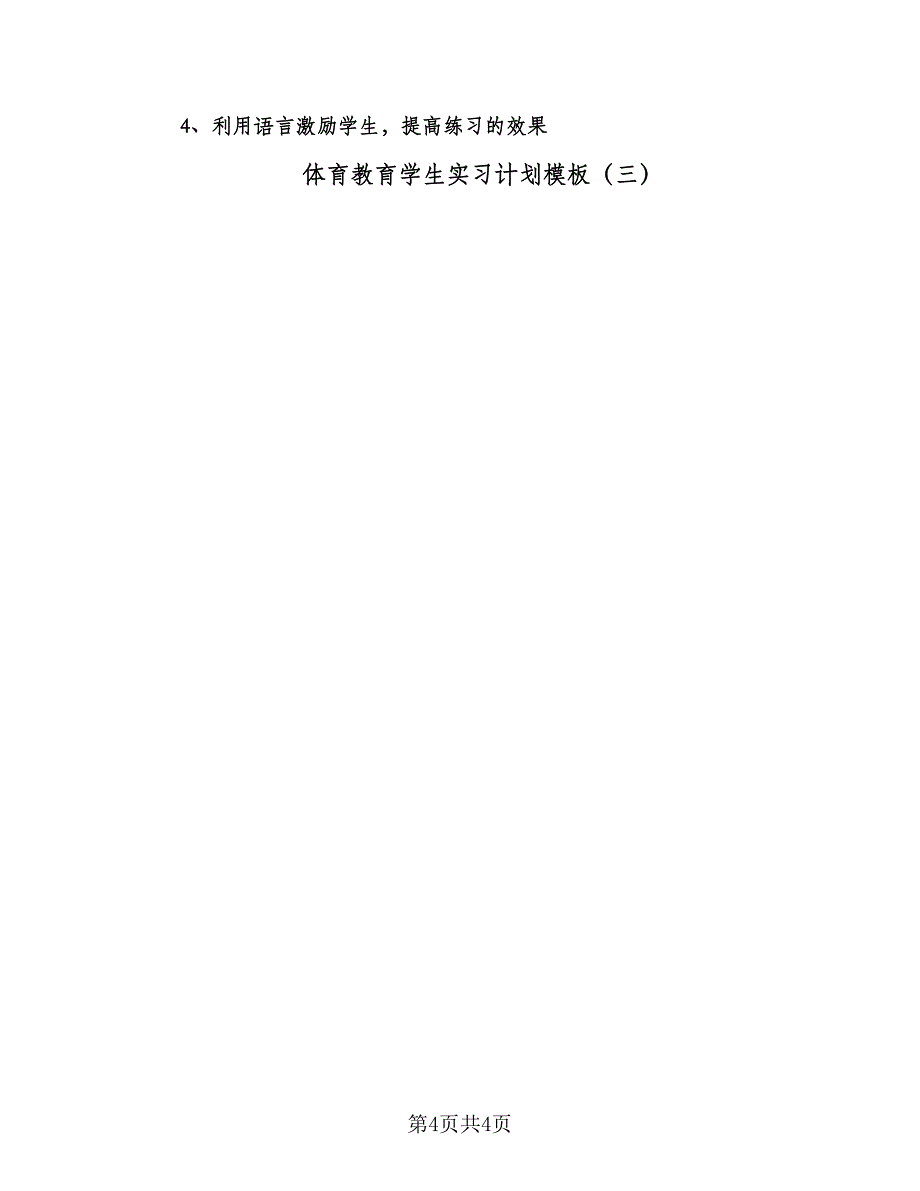 4、利用语言激励学生，提高练习的效果

体育教育学生实习计划模板（三）

第4页共4页